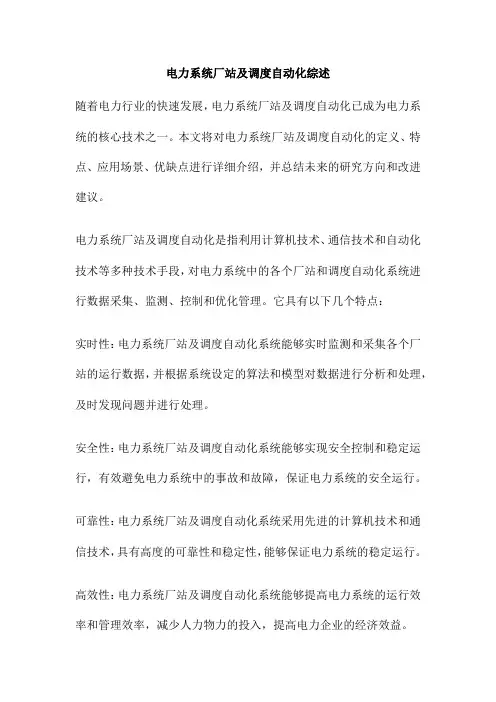 电力系统厂站及调度自动化综述

随着电力行业的快速发展，电力系统厂站及调度自动化已成为电力系统的核心技术之一。本文将对电力系统厂站及调度自动化的定义、特点、应用场景、优缺点进行详细介绍，并总结未来的研究方向和改进建议。

电力系统厂站及调度自动化是指利用计算机技术、通信技术和自动化技术等多种技术手段，对电力系统中的各个厂站和调度自动化系统进行数据采集、监测、控制和优化管理。它具有以下几个特点：

实时性：电力系统厂站及调度自动化系统能够实时监测和采集各个厂站的运行数据，并根据系统设定的算法和模型对数据进行分析和处理，及时发现问题并进行处理。

安全性：电力系统厂站及调度自动化系统能够实现安全控制和稳定运行，有效避免电力系统中的事故和故障，保证电力系统的安全运行。

可靠性：电力系统厂站及调度自动化系统采用先进的计算机技术和通信技术，具有高度的可靠性和稳定性，能够保证电力系统的稳定运行。

高效性：电力系统厂站及调度自动化系统能够提高电力系统的运行效率和管理效率，减少人力物力的投入，提高电力企业的经济效益。